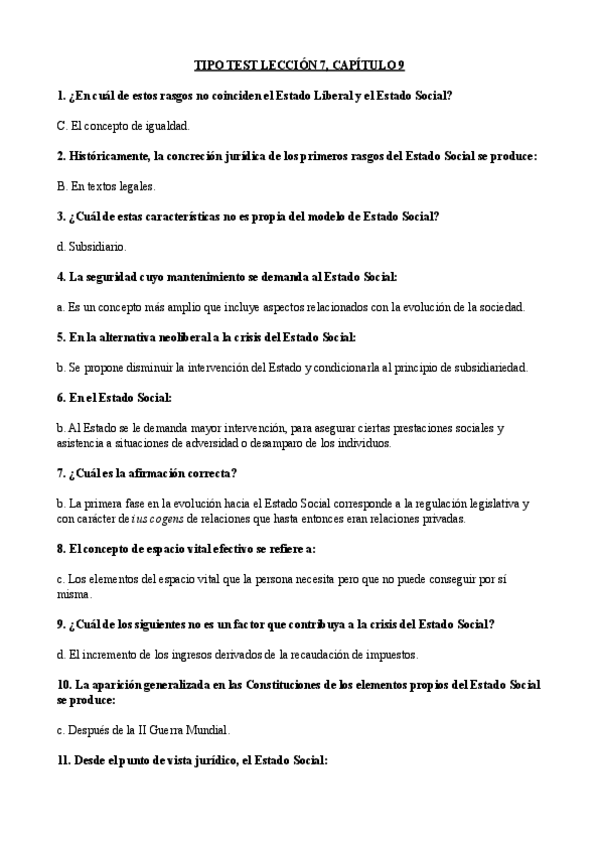 TIPO TEST LECCIÓN 7, CAPÍTULO 9

1. ¿En cuál de estos rasgos no coinciden el Estado Liberal y el Estado Social?

C. El concepto de igualdad.

2. Históricamente, la concreción jurídica de los primeros rasgos del Estado Social se produce:

B. En textos legales.

3. ¿Cuál de estas características no es propia del modelo de Estado Social?

d. Subsidiario.

4. La seguridad cuyo mantenimiento se demanda al Estado Social:

a. Es un concepto más amplio que incluye aspectos relacionados con la evolución de la sociedad.

5. En la alternativa neoliberal a la crisis del Estado Social:

b. Se propone disminuir la intervención del Estado y condicionarla al principio de subsidiariedad.

6. En el Estado Social:

b. Al Estado se le demanda mayor intervención, para asegurar ciertas prestaciones sociales y asistencia a situaciones de adversidad o desamparo de los individuos.

7. ¿Cuál es la afirmación correcta?

b. La primera fase en la evolución hacia el Estado Social corresponde a la regulación legislativa y con carácter de ius cogens de relaciones que hasta entonces eran relaciones privadas.

8. El concepto de espacio vital efectivo se refiere a:

c. Los elementos del espacio vital que la persona necesita pero que no puede conseguir por sí misma.

9. ¿Cuál de los siguientes no es un factor que contribuya a la crisis del Estado Social?

d. El incremento de los ingresos derivados de la recaudación de impuestos.

10. La aparición generalizada en las Constituciones de los elementos propios del Estado Social se produce:

c. Después de la II Guerra Mundial.

11. Desde el punto de vista jurídico, el Estado Social: